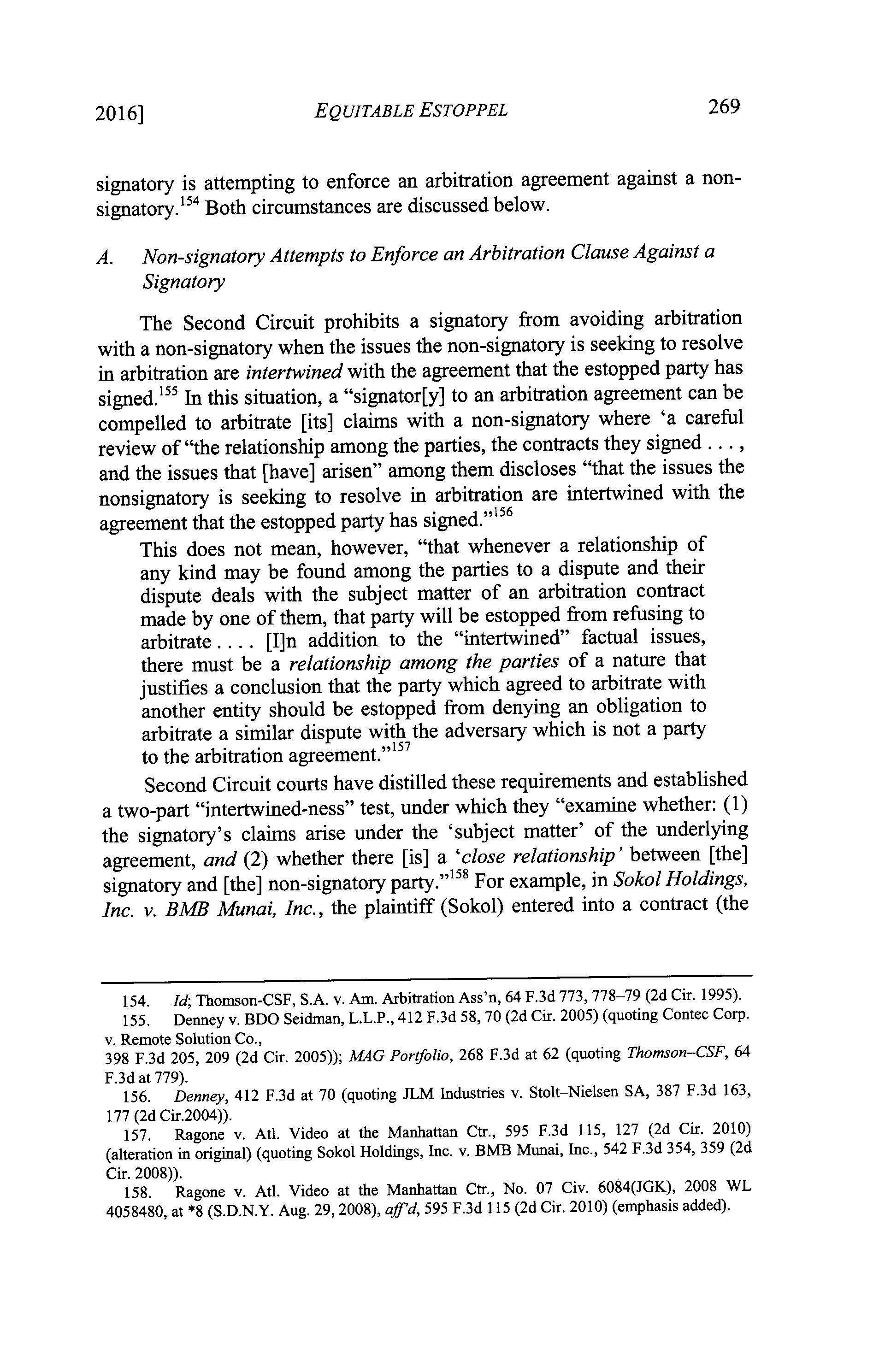 2016] EQUITABLE ESTOPPEL 269

signatory is attempting to enforce an arbitration agreement against a non-signatory.$^{154}$ Both circumstances are discussed below.

A. Non-signatory Attempts to Enforce an Arbitration Clause Against a Signatory

The Second Circuit prohibits a signatory from avoiding arbitration with a non-signatory when the issues the non-signatory is seeking to resolve in arbitration are intertwined with the agreement that the estopped party has signed.$^{155}$ In this situation, a "signator[y] to an arbitration agreement can be compelled to arbitrate [its] claims with a non-signatory where 'a careful review of "the relationship among the parties, the contracts they signed . . . , and the issues that [have] arisen" among them discloses "that the issues the nonsignatory is seeking to resolve in arbitration are intertwined with the agreement that the estopped party has signed."$^{156}$

This does not mean, however, "that whenever a relationship of any kind may be found among the parties to a dispute and their dispute deals with the subject matter of an arbitration contract made by one of them, that party will be estopped from refusing to arbitrate . . . . [I]n addition to the "intertwined" factual issues, there must be a relationship among the parties of a nature that justifies a conclusion that the party which agreed to arbitrate with another entity should be estopped from denying an obligation to arbitrate a similar dispute with the adversary which is not a party to the arbitration agreement."$^{157}$

Second Circuit courts have distilled these requirements and established a two-part "intertwined-ness" test, under which they "examine whether: (1) the signatory's claims arise under the 'subject matter' of the underlying agreement, and (2) whether there [is] a 'close relationship' between [the] signatory and [the] non-signatory party."$^{158}$ For example, in Sokol Holdings, Inc. v. BMB Munai, Inc., the plaintiff (Sokol) entered into a contract (the

154. Id; Thomson-CSF, S.A. v. Am. Arbitration Ass'n, 64 F.3d 773, 778–79 (2d Cir. 1995).
155. Denney v. BDO Seidman, L.L.P., 412 F.3d 58, 70 (2d Cir. 2005) (quoting Contec Corp. v. Remote Solution Co.,
398 F.3d 205, 209 (2d Cir. 2005)); MAG Portfolio, 268 F.3d at 62 (quoting Thomson–CSF, 64 F.3d at 779).
156. Denney, 412 F.3d at 70 (quoting JLM Industries v. Stolt–Nielsen SA, 387 F.3d 163, 177 (2d Cir.2004)).
157. Ragone v. Atl. Video at the Manhattan Ctr., 595 F.3d 115, 127 (2d Cir. 2010) (alteration in original) (quoting Sokol Holdings, Inc. v. BMB Munai, Inc., 542 F.3d 354, 359 (2d Cir. 2008)).
158. Ragone v. Atl. Video at the Manhattan Ctr., No. 07 Civ. 6084(JGK), 2008 WL 4058480, at *8 (S.D.N.Y. Aug. 29, 2008), aff'd, 595 F.3d 115 (2d Cir. 2010) (emphasis added).